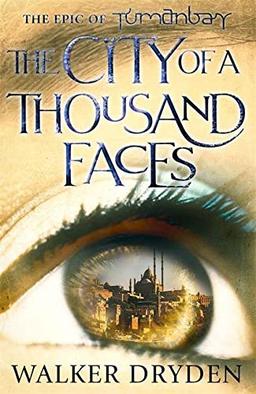 THE EPIC OF TUMANBAY

THE CITY OF A THOUSAND FACES

WALKER DRYDEN